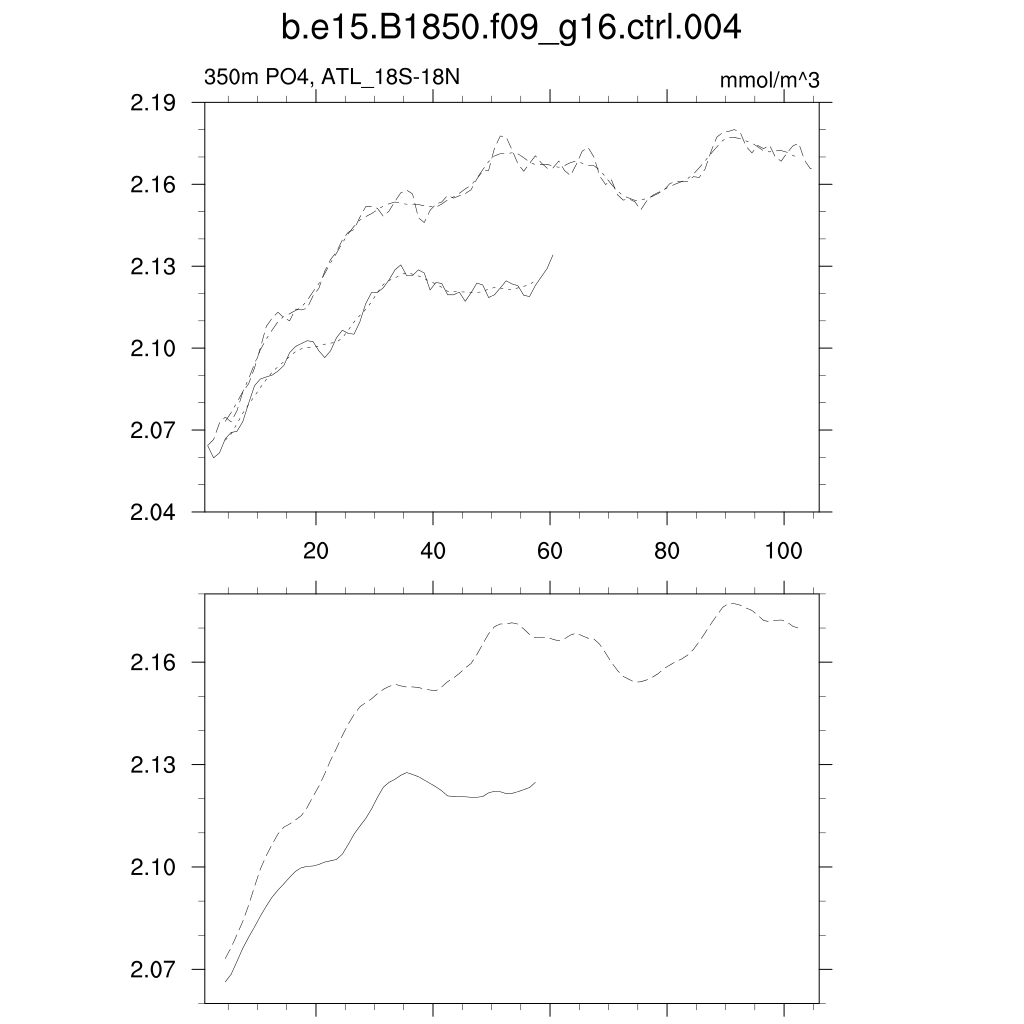 b.e15.B1850.f09_g16.ctrl.004

350m PO4, ATL_18S-18N

mmol/m^3

2.19
2.16
2.13
2.10
2.07
2.04

20
40
60
80
100

2.16
2.13
2.10
2.07